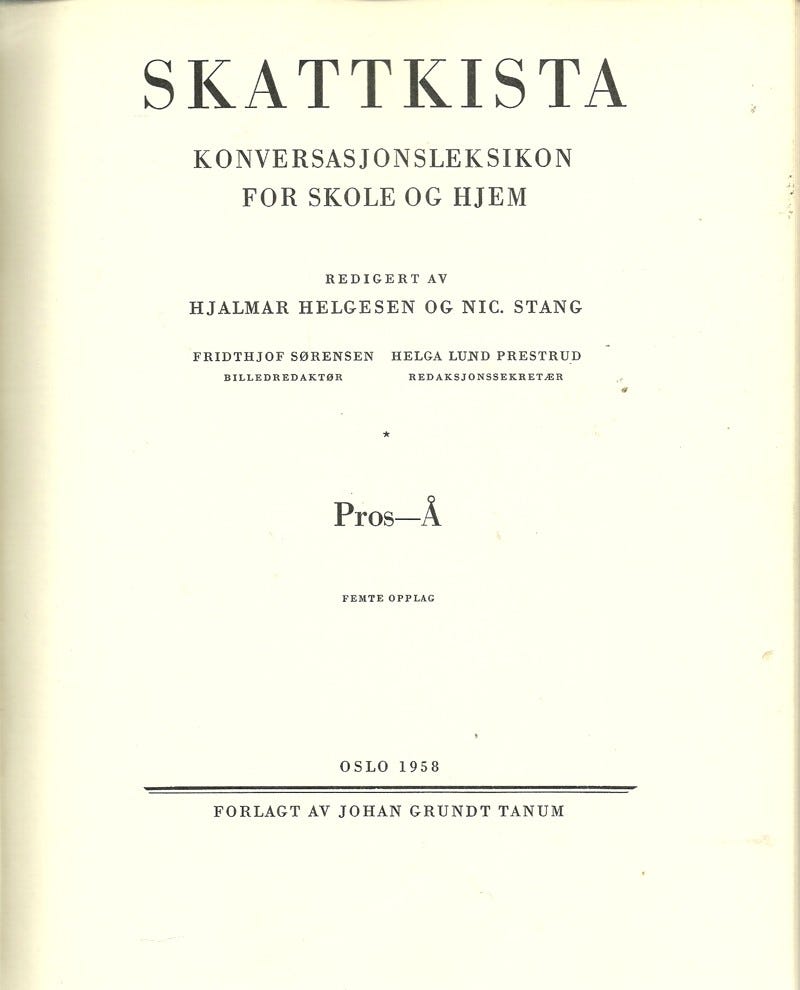 SKATTKISTA

KONVERSASJONSLEKSIKON
FOR SKOLE OG HJEM

REDIGERT AV
HJALMAR HELGESEN OG NIC. STANG

FRIDTHJOF SØRENSEN
BILLEDREDAKTØR

HELGA LUND PRESTRUD
REDAKSJONSSEKRETÆR

*

Pros—Å

FEMTE OPPLAG

OSLO 1958

FORLAGT AV JOHAN GRUNDT TANUM